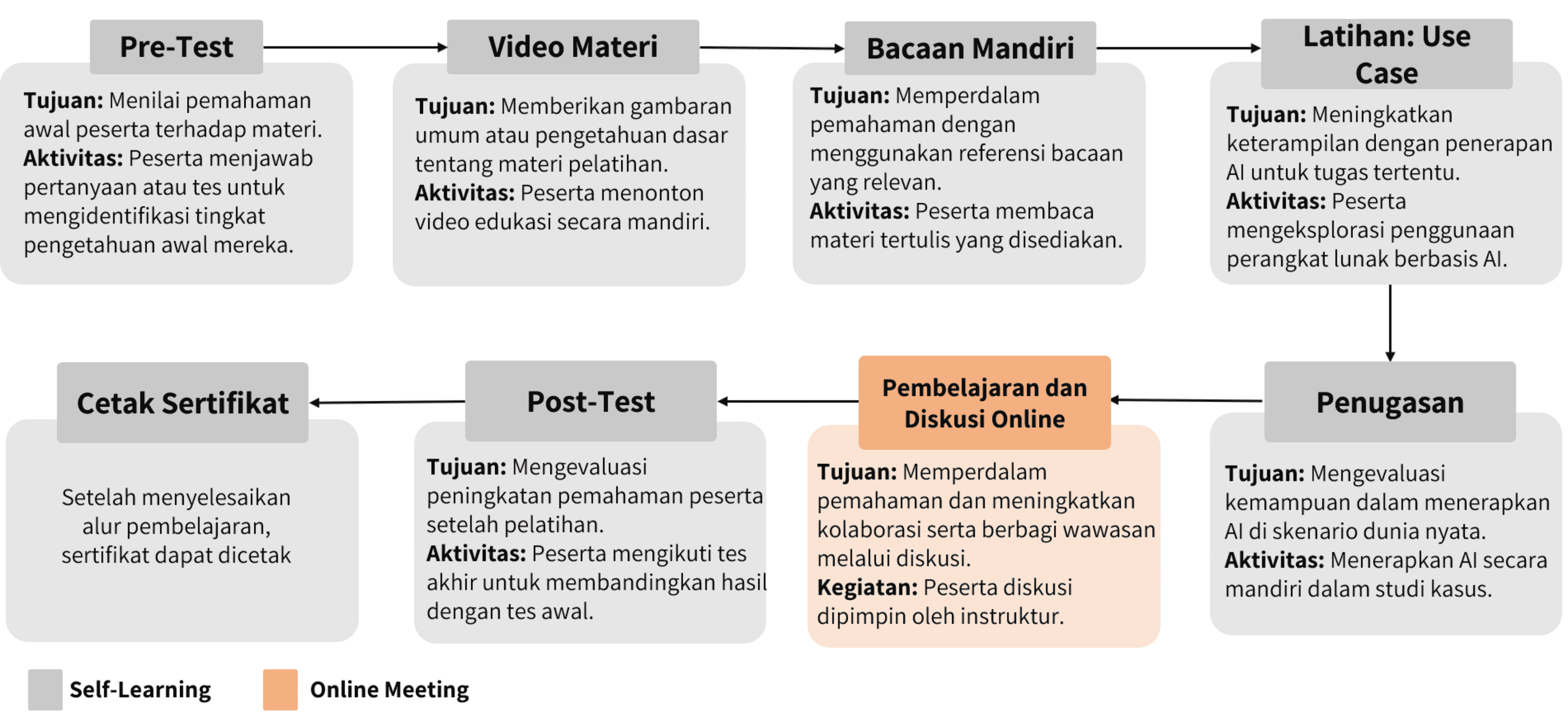 Pre-Test

Tujuan: Menilai pemahaman awal peserta terhadap materi.
Aktivitas: Peserta menjawab pertanyaan atau tes untuk mengidentifikasi tingkat pengetahuan awal mereka.

Video Materi

Tujuan: Memberikan gambaran umum atau pengetahuan dasar tentang materi pelatihan.
Aktivitas: Peserta menonton video edukasi secara mandiri.

Bacaan Mandiri

Tujuan: Memperdalam pemahaman dengan menggunakan referensi bacaan yang relevan.
Aktivitas: Peserta membaca materi tertulis yang disediakan.

Latihan: Use Case

Tujuan: Meningkatkan keterampilan dengan penerapan AI untuk tugas tertentu.
Aktivitas: Peserta mengeksplorasi penggunaan perangkat lunak berbasis AI.

Penugasan

Tujuan: Mengevaluasi kemampuan dalam menerapkan AI di skenario dunia nyata.
Aktivitas: Menerapkan AI secara mandiri dalam studi kasus.

Pembelajaran dan Diskusi Online

Tujuan: Memperdalam pemahaman dan meningkatkan kolaborasi serta berbagi wawasan melalui diskusi.
Kegiatan: Peserta diskusi dipimpin oleh instruktur.

Post-Test

Tujuan: Mengevaluasi peningkatan pemahaman peserta setelah pelatihan.
Aktivitas: Peserta mengikuti tes akhir untuk membandingkan hasil dengan tes awal.

Cetak Sertifikat

Setelah menyelesaikan alur pembelajaran, sertifikat dapat dicetak

Self-Learning
Online Meeting